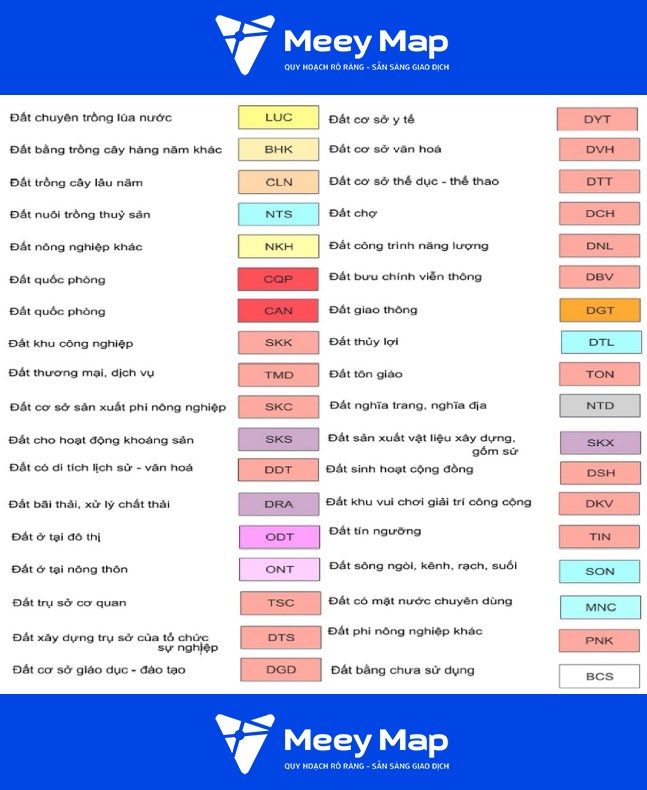 Meey Map
QUY HOẠCH RÕ RÀNG - SẴN SÀNG GIAO DỊCH

Đất chuyên trồng lúa nước LUC
Đất bằng trồng cây hàng năm khác BHK
Đất trồng cây lâu năm CLN
Đất nuôi trồng thuỷ sản NTS
Đất nông nghiệp khác NKH
Đất quốc phòng CQP
Đất quốc phòng CAN
Đất khu công nghiệp SKK
Đất thương mại, dịch vụ TMD
Đất cơ sở sản xuất phi nông nghiệp SKC
Đất cho hoạt động khoáng sản SKS
Đất có di tích lịch sử - văn hoá DDT
Đất bãi thải, xử lý chất thải DRA
Đất ở tại đô thị ODT
Đất ở tại nông thôn ONT
Đất trụ sở cơ quan TSC
Đất xây dựng trụ sở của tổ chức sự nghiệp DTS
Đất cơ sở giáo dục - đào tạo DGD

Đất cơ sở y tế DYT
Đất cơ sở văn hoá DVH
Đất cơ sở thể dục - thể thao DTT
Đất chợ DCH
Đất công trình năng lượng DNL
Đất bưu chính viễn thông DBV
Đất giao thông DGT
Đất thủy lợi DTL
Đất tôn giáo TON
Đất nghĩa trang, nghĩa địa NTD
Đất sản xuất vật liệu xây dựng, gốm sứ SKX
Đất sinh hoạt cộng đồng DSH
Đất khu vui chơi giải trí công cộng DKV
Đất tín ngưỡng TIN
Đất sông ngòi, kênh, rạch, suối SON
Đất có mặt nước chuyên dùng MNC
Đất phi nông nghiệp khác PNK
Đất bằng chưa sử dụng BCS

Meey Map
QUY HOẠCH RÕ RÀNG - SẴN SÀNG GIAO DỊCH